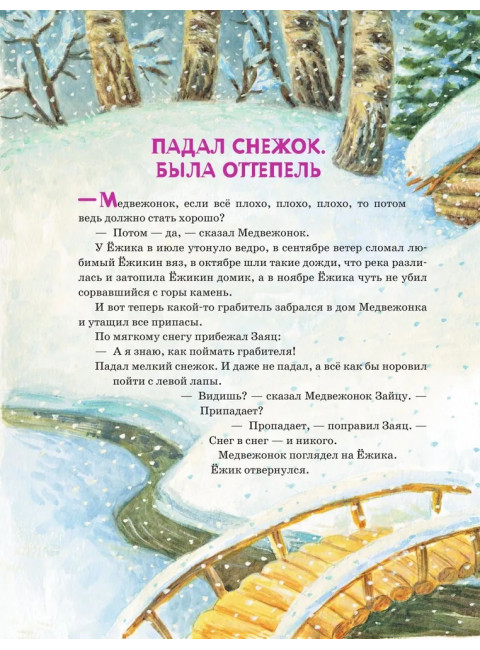 ПАДАЛ СНЕЖОК. БЫЛА ОТТЕПЕЛЬ

— Медвежонок, если всё плохо, плохо, плохо, то потом ведь должно стать хорошо?

— Потом — да, — сказал Медвежонок.

У Ёжика в июле утонуло ведро, в сентябре ветер сломал любимый Ёжикин вяз, в октябре шли такие дожди, что река разлилась и затопила Ёжикин домик, а в ноябре Ёжика чуть не убил сорвавшийся с горы камень.

И вот теперь какой-то грабитель забрался в дом Медвежонка и утащил все припасы.

По мягкому снегу прибежал Заяц:

— А я знаю, как поймать грабителя!

Падал мелкий снежок. И даже не падал, а всё как бы норовил пойти с левой лапы.

— Видишь? — сказал Медвежонок Зайцу. — Припадает?

— Пропадает, — поправил Заяц. — Снег в снег — и никого.

Медвежонок поглядел на Ёжика.

Ёжик отвернулся.